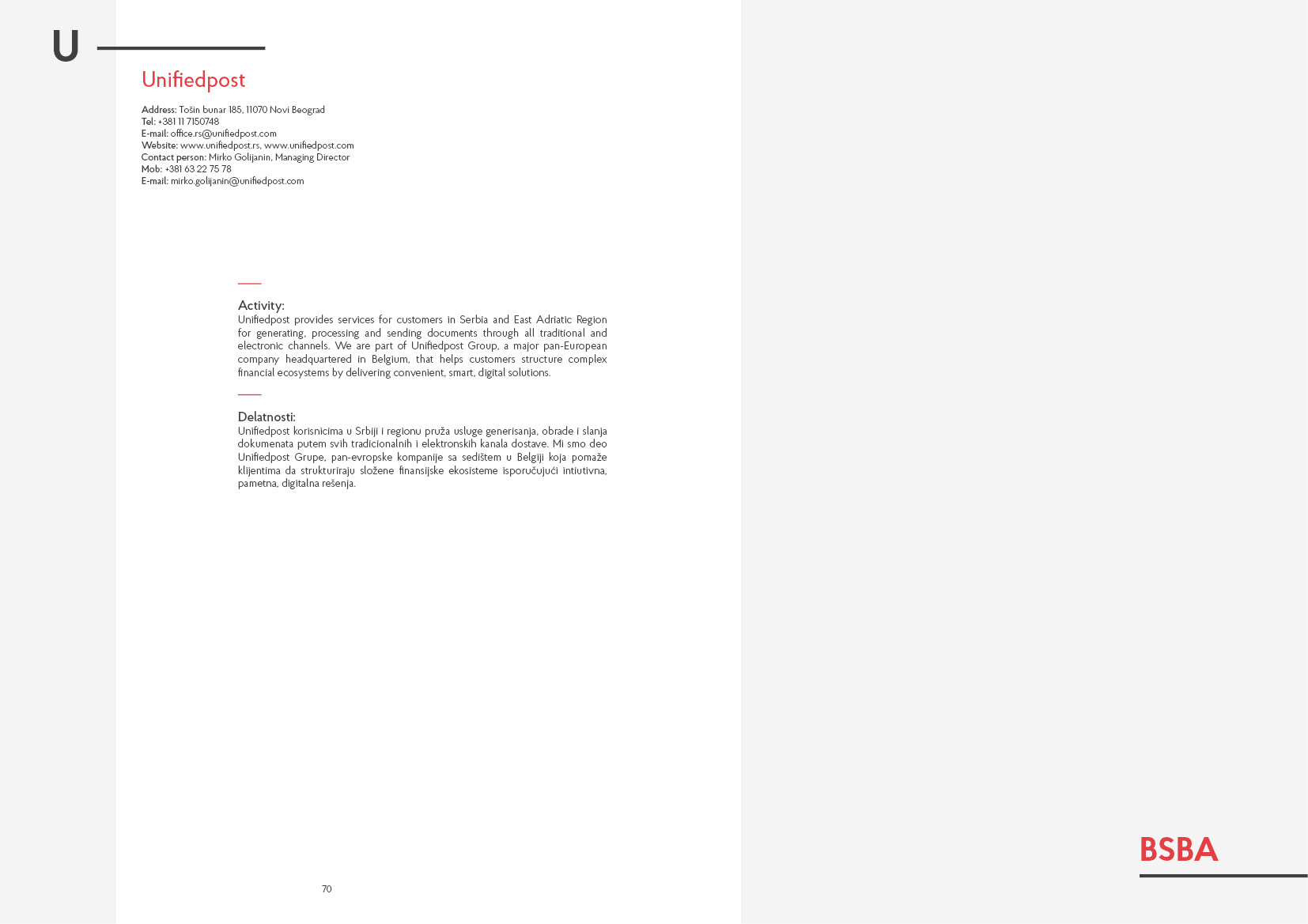 U

Unifiedpost

Address: Tošin bunar 185, 11070 Novi Beograd
Tel: +381 11 7150748
E-mail: office.rs@unifiedpost.com
Website: www.unifiedpost.rs, www.unifiedpost.com
Contact person: Mirko Golijanin, Managing Director
Mob: +381 63 22 75 78
E-mail: mirko.golijanin@unifiedpost.com

Activity:
Unifiedpost provides services for customers in Serbia and East Adriatic Region for generating, processing and sending documents through all traditional and electronic channels. We are part of Unifiedpost Group, a major pan-European company headquartered in Belgium, that helps customers structure complex financial ecosystems by delivering convenient, smart, digital solutions.

Delatnosti:
Unifiedpost korisnicima u Srbiji i regionu pruža usluge generisanja, obrade i slanja dokumenata putem svih tradicionalnih i elektronskih kanala dostave. Mi smo deo Unifiedpost Grupe, pan-evropske kompanije sa sedištem u Belgiji koja pomaže klijentima da strukturiraju složene finansijske ekosisteme isporučujući intiutivna, pametna, digitalna rešenja.

70

BSBA